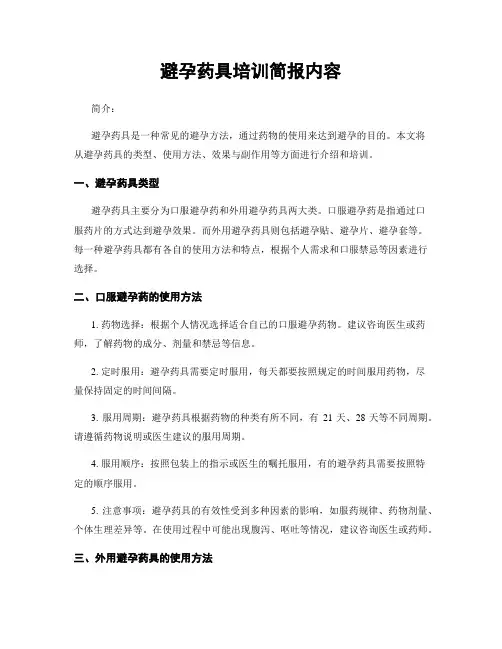 避孕药具培训简报内容

简介：

避孕药具是一种常见的避孕方法，通过药物的使用来达到避孕的目的。本文将从避孕药具的类型、使用方法、效果与副作用等方面进行介绍和培训。

一、避孕药具类型

避孕药具主要分为口服避孕药和外用避孕药具两大类。口服避孕药是指通过口服药片的方式达到避孕效果。而外用避孕药具则包括避孕贴、避孕片、避孕套等。每一种避孕药具都有各自的使用方法和特点，根据个人需求和口服禁忌等因素进行选择。

二、口服避孕药的使用方法

1. 药物选择：根据个人情况选择适合自己的口服避孕药物。建议咨询医生或药师，了解药物的成分、剂量和禁忌等信息。

2. 定时服用：避孕药具需要定时服用，每天都要按照规定的时间服用药物，尽量保持固定的时间间隔。

3. 服用周期：避孕药具根据药物的种类有所不同，有 21 天、28 天等不同周期。请遵循药物说明或医生建议的服用周期。

4. 服用顺序：按照包装上的指示或医生的嘱托服用，有的避孕药具需要按照特定的顺序服用。

5. 注意事项：避孕药具的有效性受到多种因素的影响，如服药规律、药物剂量、个体生理差异等。在使用过程中可能出现腹泻、呕吐等情况，建议咨询医生或药师。

三、外用避孕药具的使用方法